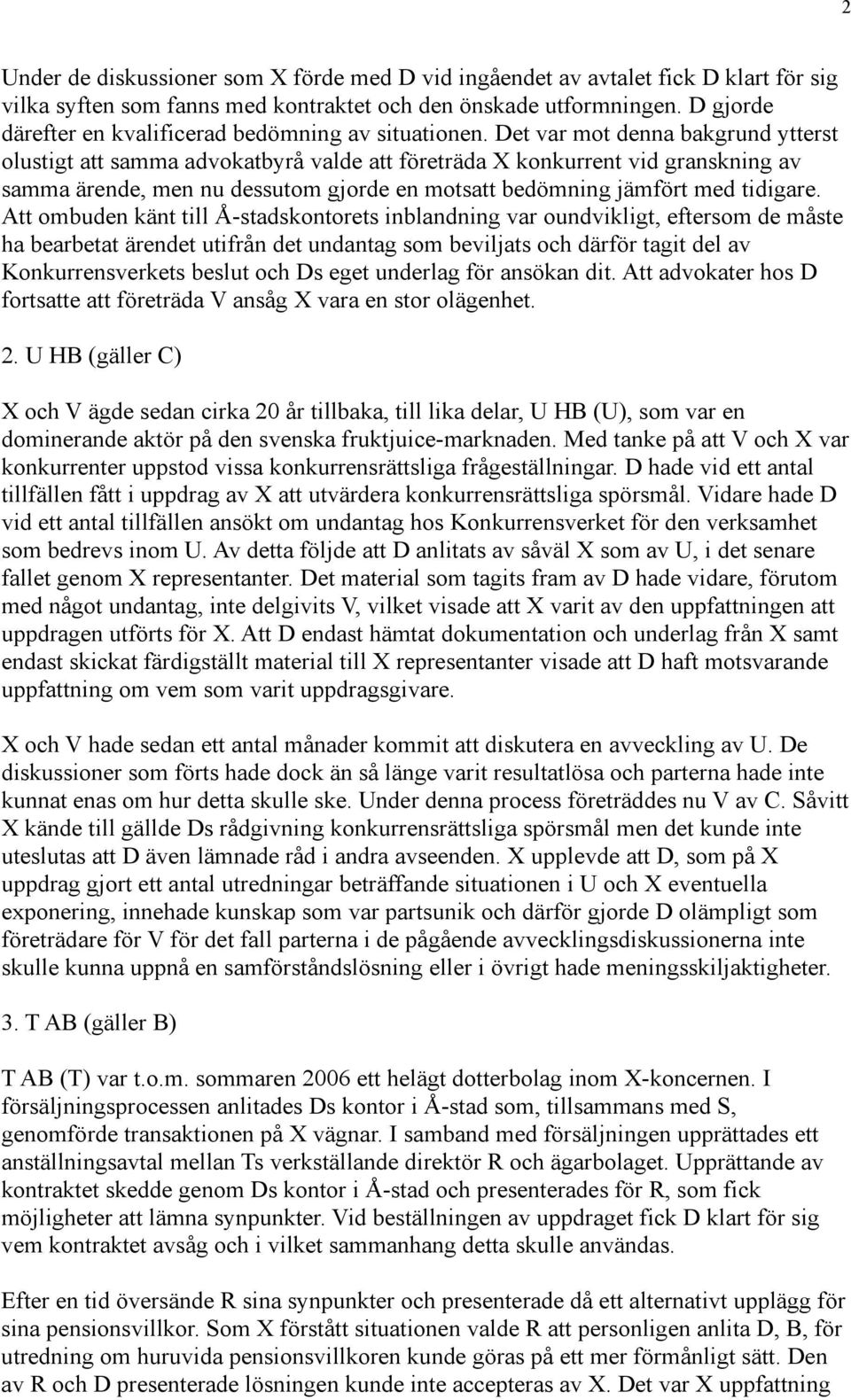 2

Under de diskussioner som X förde med D vid ingåendet av avtalet fick D klart för sig vilka syften som fanns med kontraktet och den önskade utformningen. D gjorde därefter en kvalificerad bedömning av situationen. Det var mot denna bakgrund ytterst olustigt att samma advokatbyrå valde att företräda X konkurrent vid granskning av samma ärende, men nu dessutom gjorde en motsatt bedömning jämfört med tidigare. Att ombuden känt till Å-stadskontorets inblandning var oundvikligt, eftersom de måste ha bearbetat ärendet utifrån det undantag som beviljats och därför tagit del av Konkurrensverkets beslut och Ds eget underlag för ansökan dit. Att advokater hos D fortsatte att företräda V ansåg X vara en stor olägenhet.

2. U HB (gäller C)

X och V ägde sedan cirka 20 år tillbaka, till lika delar, U HB (U), som var en dominerande aktör på den svenska fruktjuice-marknaden. Med tanke på att V och X var konkurrenter uppstod vissa konkurrensrättsliga frågeställningar. D hade vid ett antal tillfällen fått i uppdrag av X att utvärdera konkurrensrättsliga spörsmål. Vidare hade D vid ett antal tillfällen ansökt om undantag hos Konkurrensverket för den verksamhet som bedrevs inom U. Av detta följde att D anlitats av såväl X som av U, i det senare fallet genom X representanter. Det material som tagits fram av D hade vidare, förutom med något undantag, inte delgivits V, vilket visade att X varit av den uppfattningen att uppdragen utförts för X. Att D endast hämtat dokumentation och underlag från X samt endast skickat färdigställt material till X representanter visade att D haft motsvarande uppfattning om vem som varit uppdragsgivare.

X och V hade sedan ett antal månader kommit att diskutera en avveckling av U. De diskussioner som förts hade dock än så länge varit resultatlösa och parterna hade inte kunnat enas om hur detta skulle ske. Under denna process företräddes nu V av C. Såvitt X kände till gällde Ds rådgivning konkurrensrättsliga spörsmål men det kunde inte uteslutas att D även lämnade råd i andra avseenden. X upplevde att D, som på X uppdrag gjort ett antal utredningar beträffande situationen i U och X eventuella exponering, innehade kunskap som var partsunik och därför gjorde D olämpligt som företrädare för V för det fall parterna i de pågående avvecklingsdiskussionerna inte skulle kunna uppnå en samförståndslösning eller i övrigt hade meningsskiljaktigheter.

3. T AB (gäller B)

T AB (T) var t.o.m. sommaren 2006 ett helägt dotterbolag inom X-koncernen. I försäljningsprocessen anlitades Ds kontor i Å-stad som, tillsammans med S, genomförde transaktionen på X vägnar. I samband med försäljningen upprättades ett anställningsavtal mellan Ts verkställande direktör R och ägarbolaget. Upprättande av kontraktet skedde genom Ds kontor i Å-stad och presenterades för R, som fick möjligheter att lämna synpunkter. Vid beställningen av uppdraget fick D klart för sig vem kontraktet avsåg och i vilket sammanhang detta skulle användas.

Efter en tid översände R sina synpunkter och presenterade då ett alternativt upplägg för sina pensionsvillkor. Som X förstått situationen valde R att personligen anlita D, B, för utredning om huruvida pensionsvillkoren kunde göras på ett mer förmånligt sätt. Den av R och D presenterade lösningen kunde inte accepteras av X. Det var X uppfattning